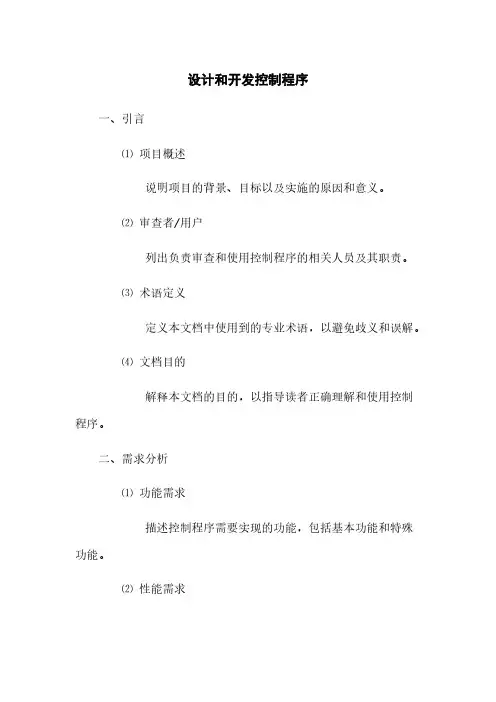 设计和开发控制程序

一、引言

⑴ 项目概述

说明项目的背景、目标以及实施的原因和意义。

⑵ 审查者/用户

列出负责审查和使用控制程序的相关人员及其职责。

⑶ 术语定义

定义本文档中使用到的专业术语，以避免歧义和误解。

⑷ 文档目的

解释本文档的目的，以指导读者正确理解和使用控制程序。

二、需求分析

⑴ 功能需求

描述控制程序需要实现的功能，包括基本功能和特殊功能。

⑵ 性能需求